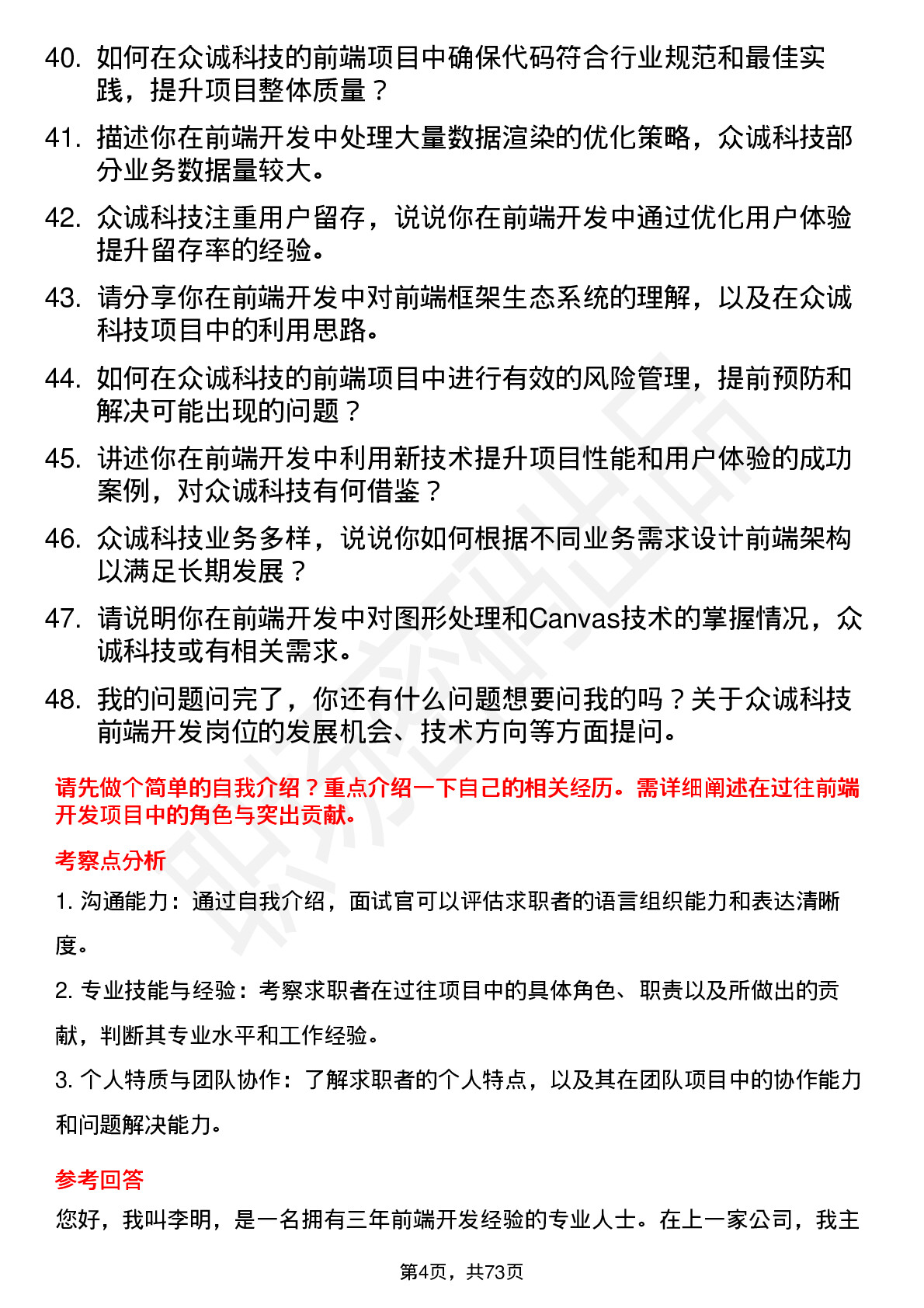 40. 如何在众诚科技的前端项目中确保代码符合行业规范和最佳实践，提升项目整体质量？

41. 描述你在前端开发中处理大量数据渲染的优化策略，众诚科技部分业务数据量较大。

42. 众诚科技注重用户留存，说说你在前端开发中通过优化用户体验提升留存率的经验。

43. 请分享你在前端开发中对前端框架生态系统的理解，以及在众诚科技项目中的利用思路。

44. 如何在众诚科技的前端项目中进行有效的风险管理，提前预防和解决可能出现的问题？

45. 讲述你在前端开发中利用新技术提升项目性能和用户体验的成功案例，对众诚科技有何借鉴？

46. 众诚科技业务多样，说说你如何根据不同业务需求设计前端架构以满足长期发展？

47. 请说明你在前端开发中对图形处理和Canvas技术的掌握情况，众诚科技或有相关需求。

48. 我的问题问完了，你还有什么问题想要问我的吗？关于众诚科技前端开发岗位的发展机会、技术方向等方面提问。

请先做个简单的自我介绍？重点介绍一下自己的相关经历。需详细阐述在过往前端开发项目中的角色与突出贡献。

考察点分析

1. 沟通能力：通过自我介绍，面试官可以评估求职者的语言组织能力和表达清晰度。

2. 专业技能与经验：考察求职者在过往项目中的具体角色、职责以及所做出的贡献，判断其专业水平和工作经验。

3. 个人特质与团队协作：了解求职者的个人特点，以及其在团队项目中的协作能力和问题解决能力。

参考回答

您好，我叫李明，是一名拥有三年前端开发经验的专业人士。在上一家公司，我主

第4页，共73页